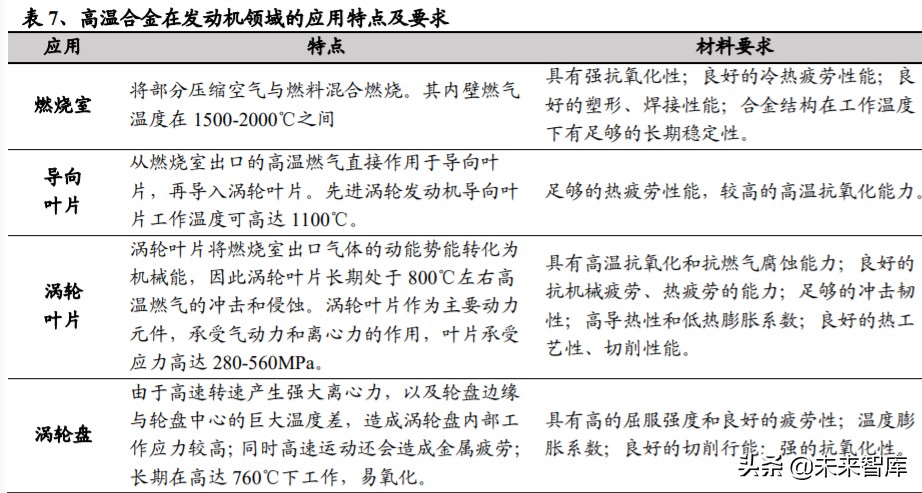 表 7、高温合金在发动机领域的应用特点及要求

| 应用 | 特点 | 材料要求 |
|---|---|---|
| 燃烧室 | 将部分压缩空气与燃料混合燃烧。其内壁燃气温度在 1500-2000℃之间 | 具有强抗氧化性；良好的冷热疲劳性能；良好的塑形、焊接性能；合金结构在工作温度下有足够的长期稳定性。 |
| 导向叶片 | 从燃烧室出口的高温燃气直接作用于导向叶片，再导入涡轮叶片。先进涡轮发动机导向叶片工作温度可高达 1100℃。 | 足够的热疲劳性能，较高的高温抗氧化能力。 |
| 涡轮叶片 | 涡轮叶片将燃烧室出口气体的动能势能转化为机械能，因此涡轮叶片长期处于 800℃左右高温燃气的冲击和侵蚀。涡轮叶片作为主要动力元件，承受气动力和离心力的作用，叶片承受应力高达 280-560MPa。 | 具有高温抗氧化和抗燃气腐蚀能力；良好的抗机械疲劳、热疲劳的能力；足够的冲击韧性；高导热性和低热膨胀系数；良好的热工艺性、切削性能。 |
| 涡轮盘 | 由于高速转速产生强大离心力，以及轮盘边缘与轮盘中心的巨大温度差，造成涡轮盘内部工作应力较高；同时高速运动还会造成金属疲劳；长期在高达 760℃下工作，易氧化。 | 具有高的屈服强度和良好的疲劳性；温度膨胀系数；良好的切削行能；强的抗氧化性。 |

头条 @未来智库